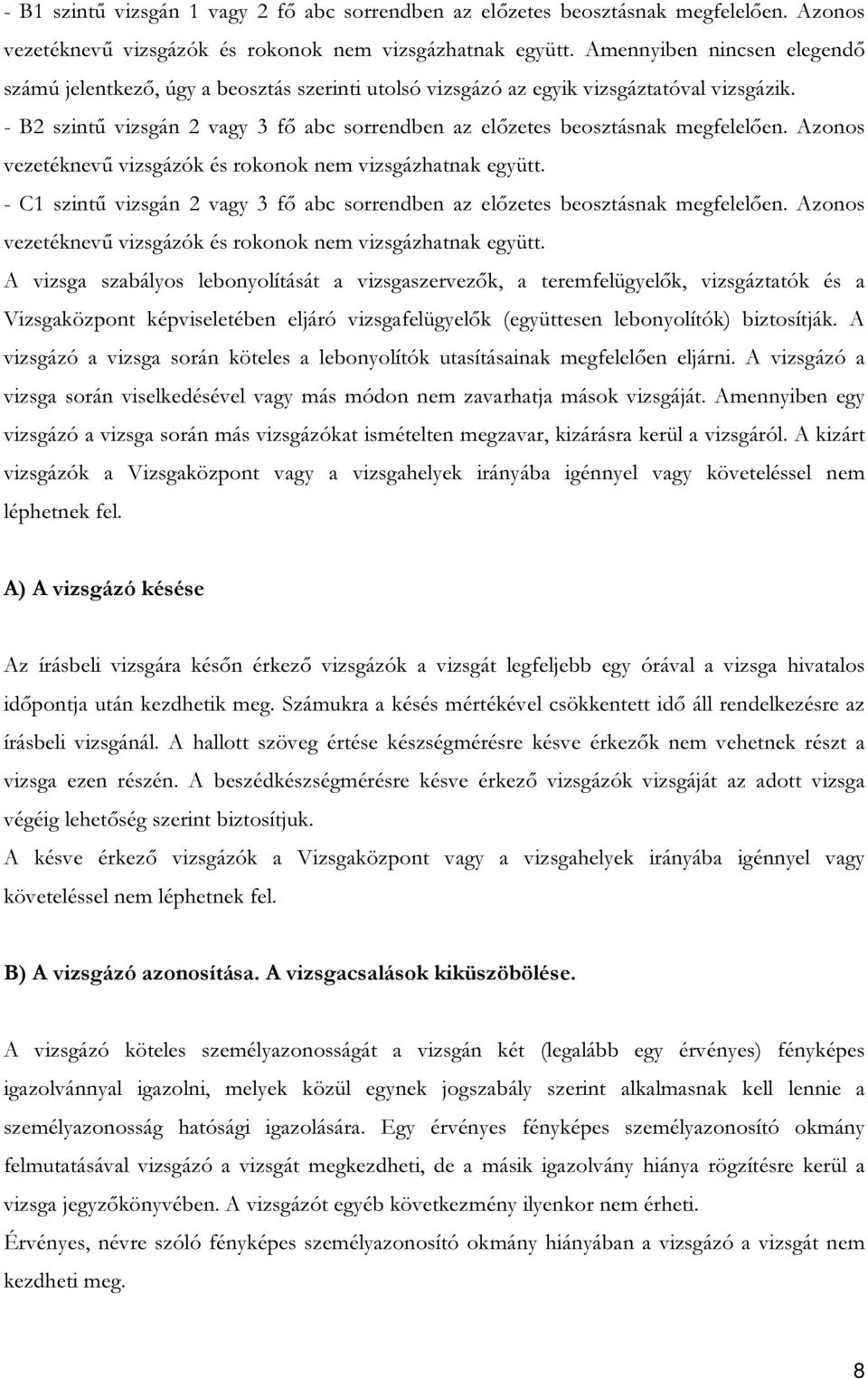 - B1 szintű vizsgán 1 vagy 2 fő abc sorrendben az előzetes beosztásnak megfelelően. Azonos vezetéknevű vizsgázók és rokonok nem vizsgázhatnak együtt. Amennyiben nincsen elegendő számú jelentkező, úgy a beosztás szerinti utolsó vizsgázó az egyik vizsgáztatóval vizsgázik.
- B2 szintű vizsgán 2 vagy 3 fő abc sorrendben az előzetes beosztásnak megfelelően. Azonos vezetéknevű vizsgázók és rokonok nem vizsgázhatnak együtt.
- C1 szintű vizsgán 2 vagy 3 fő abc sorrendben az előzetes beosztásnak megfelelően. Azonos vezetéknevű vizsgázók és rokonok nem vizsgázhatnak együtt.
A vizsga szabályos lebonyolítását a vizsgaszervezők, a teremfelügyelők, vizsgáztatók és a Vizsgaközpont képviseletében eljáró vizsgafelügyelők (együttesen lebonyolítók) biztosítják. A vizsgázó a vizsga során köteles a lebonyolítók utasításainak megfelelően eljárni. A vizsgázó a vizsga során viselkedésével vagy más módon nem zavarhatja mások vizsgáját. Amennyiben egy vizsgázó a vizsga során más vizsgázókat ismételten megzavar, kizárásra kerül a vizsgáról. A kizárt vizsgázók a Vizsgaközpont vagy a vizsgahelyek irányába igénnyel vagy követeléssel nem léphetnek fel.

A) A vizsgázó késése

Az írásbeli vizsgára későn érkező vizsgázók a vizsgát legfeljebb egy órával a vizsga hivatalos időpontja után kezdhetik meg. Számukra a késés mértékével csökkentett idő áll rendelkezésre az írásbeli vizsgánál. A hallott szöveg értése készségmérésre késve érkezők nem vehetnek részt a vizsga ezen részén. A beszédkészségmérésre késve érkező vizsgázók vizsgáját az adott vizsga végéig lehetőség szerint biztosítjuk.
A késve érkező vizsgázók a Vizsgaközpont vagy a vizsgahelyek irányába igénnyel vagy követeléssel nem léphetnek fel.

B) A vizsgázó azonosítása. A vizsgacsalások kiküszöbölése.

A vizsgázó köteles személyazonosságát a vizsgán két (legalább egy érvényes) fényképes igazolvánnyal igazolni, melyek közül egynek jogszabály szerint alkalmasnak kell lennie a személyazonosság hatósági igazolására. Egy érvényes fényképes személyazonosító okmány felmutatásával vizsgázó a vizsgát megkezdheti, de a másik igazolvány hiánya rögzítésre kerül a vizsga jegyzőkönyvében. A vizsgázót egyéb következmény ilyenkor nem érheti.
Érvényes, névre szóló fényképes személyazonosító okmány hiányában a vizsgázó a vizsgát nem kezdheti meg.

8